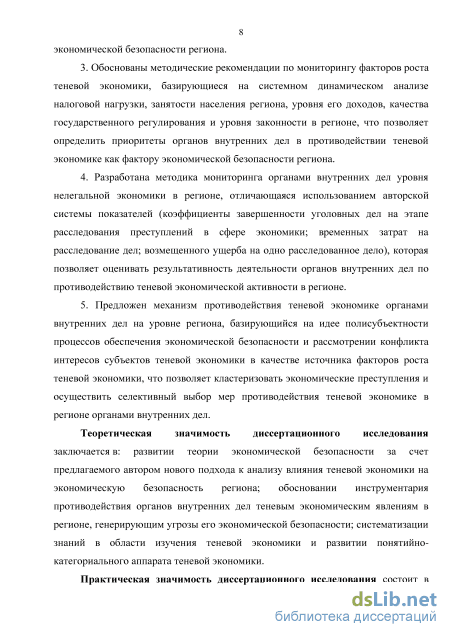 8

экономической безопасности региона.

3. Обоснованы методические рекомендации по мониторингу факторов роста теневой экономики, базирующиеся на системном динамическом анализе налоговой нагрузки, занятости населения региона, уровня его доходов, качества государственного регулирования и уровня законности в регионе, что позволяет определить приоритеты органов внутренних дел в противодействии теневой экономике как фактору экономической безопасности региона.

4. Разработана методика мониторинга органами внутренних дел уровня нелегальной экономики в регионе, отличающаяся использованием авторской системы показателей (коэффициенты завершенности уголовных дел на этапе расследования преступлений в сфере экономики; временных затрат на расследование дел; возмещенного ущерба на одно расследованное дело), которая позволяет оценивать результативность деятельности органов внутренних дел по противодействию теневой экономической активности в регионе.

5. Предложен механизм противодействия теневой экономике органами внутренних дел на уровне региона, базирующийся на идее полисубъектности процессов обеспечения экономической безопасности и рассмотрении конфликта интересов субъектов теневой экономики в качестве источника факторов роста теневой экономики, что позволяет кластеризовать экономические преступления и осуществить селективный выбор мер противодействия теневой экономике в регионе органами внутренних дел.

Теоретическая значимость диссертационного исследования заключается в: развитии теории экономической безопасности за счет предлагаемого автором нового подхода к анализу влияния теневой экономики на экономическую безопасность региона; обосновании инструментария противодействия органов внутренних дел теневым экономическим явлениям в регионе, генерирующим угрозы его экономической безопасности; систематизации знаний в области изучения теневой экономики и развитии понятийно-категориального аппарата теневой экономики.

Практическая значимость диссертационного исследования состоит в

dsLib.net
библиотека диссертаций